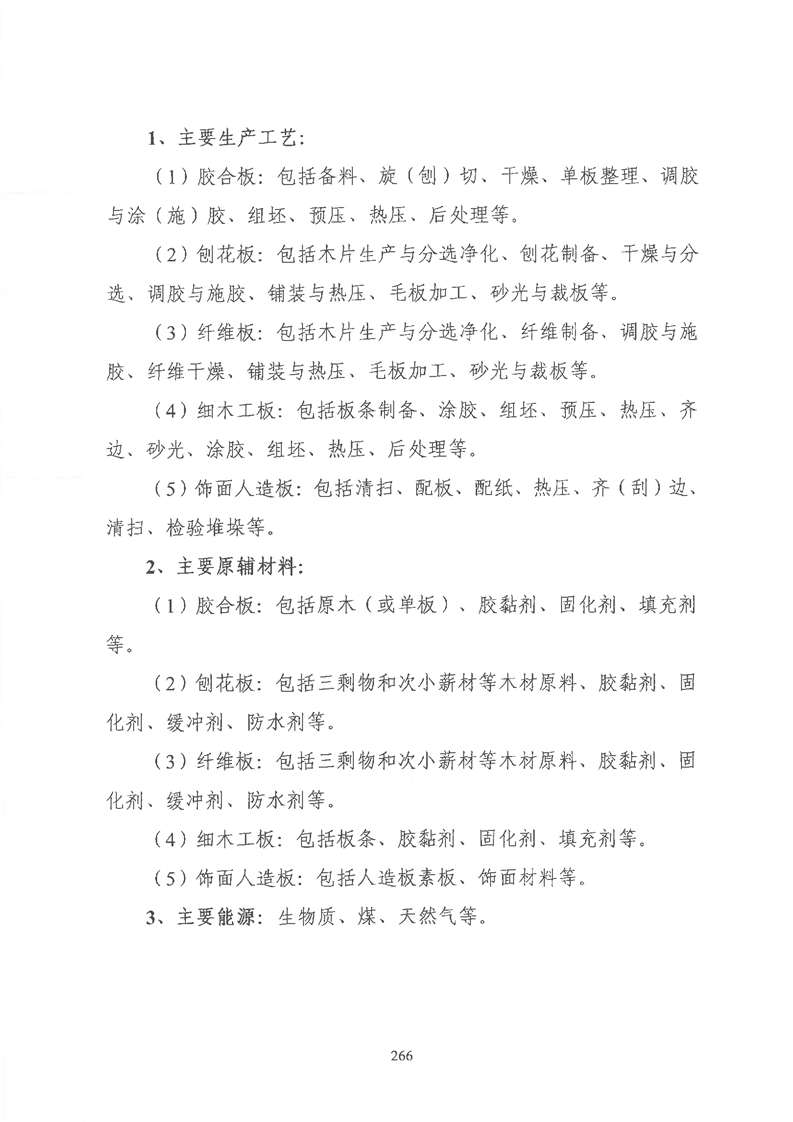 1、主要生产工艺:

（1）胶合板：包括备料、旋（刨）切、干燥、单板整理、调胶与涂（施）胶、组坯、预压、热压、后处理等。

（2）刨花板：包括木片生产与分选净化、刨花制备、干燥与分选、调胶与施胶、铺装与热压、毛板加工、砂光与裁板等。

（3）纤维板：包括木片生产与分选净化、纤维制备、调胶与施胶、纤维干燥、铺装与热压、毛板加工、砂光与裁板等。

（4）细木工板：包括板条制备、涂胶、组坯、预压、热压、齐边、砂光、涂胶、组坯、热压、后处理等。

（5）饰面人造板：包括清扫、配板、配纸、热压、齐（刮）边、清扫、检验堆垛等。

2、主要原辅材料:

（1）胶合板：包括原木（或单板）、胶黏剂、固化剂、填充剂等。

（2）刨花板：包括三剩物和次小薪材等木材原料、胶黏剂、固化剂、缓冲剂、防水剂等。

（3）纤维板：包括三剩物和次小薪材等木材原料、胶黏剂、固化剂、缓冲剂、防水剂等。

（4）细木工板：包括板条、胶黏剂、固化剂、填充剂等。

（5）饰面人造板：包括人造板素板、饰面材料等。

3、主要能源：生物质、煤、天然气等。

266